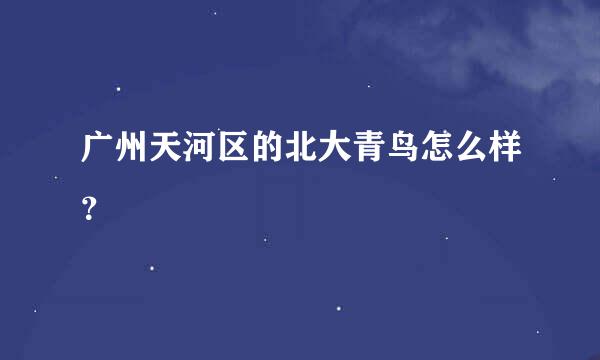 广州天河区的北大青鸟怎么样？